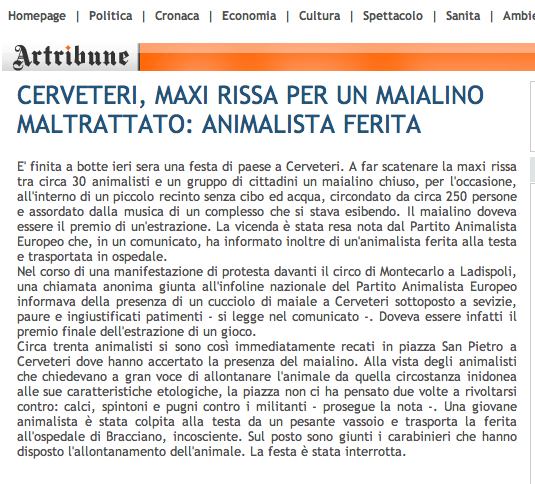 Homepage | Politica | Cronaca | Economia | Cultura | Spettacolo | Sanita | Ambie

Artribune

CERVETERI, MAXI RISSA PER UN MAIALINO MALTRATTATO: ANIMALISTA FERITA

E' finita a botte ieri sera una festa di paese a Cerveteri. A far scatenare la maxi rissa tra circa 30 animalisti e un gruppo di cittadini un maialino chiuso, per l'occasione, all'interno di un piccolo recinto senza cibo ed acqua, circondato da circa 250 persone e assordato dalla musica di un complesso che si stava esibendo. Il maialino doveva essere il premio di un'estrazione. La vicenda è stata resa nota dal Partito Animalista Europeo che, in un comunicato, ha informato inoltre di un'animalista ferita alla testa e trasportata in ospedale.
Nel corso di una manifestazione di protesta davanti il circo di Montecarlo a Ladispoli, una chiamata anonima giunta all'infoline nazionale del Partito Animalista Europeo informava della presenza di un cucciolo di maiale a Cerveteri sottoposto a sevizie, paure e ingiustificati patimenti - si legge nel comunicato -. Doveva essere infatti il premio finale dell'estrazione di un gioco.
Circa trenta animalisti si sono così immediatamente recati in piazza San Pietro a Cerveteri dove hanno accertato la presenza del maialino. Alla vista degli animalisti che chiedevano a gran voce di allontanare l'animale da quella circostanza inidonea alle sue caratteristiche etologiche, la piazza non ci ha pensato due volte a rivoltarsi contro: calci, spintoni e pugni contro i militanti - prosegue la nota -. Una giovane animalista è stata colpita alla testa da un pesante vassoio e trasporta la ferita all'ospedale di Bracciano, incosciente. Sul posto sono giunti i carabinieri che hanno disposto l'allontanamento dell'animale. La festa è stata interrotta.